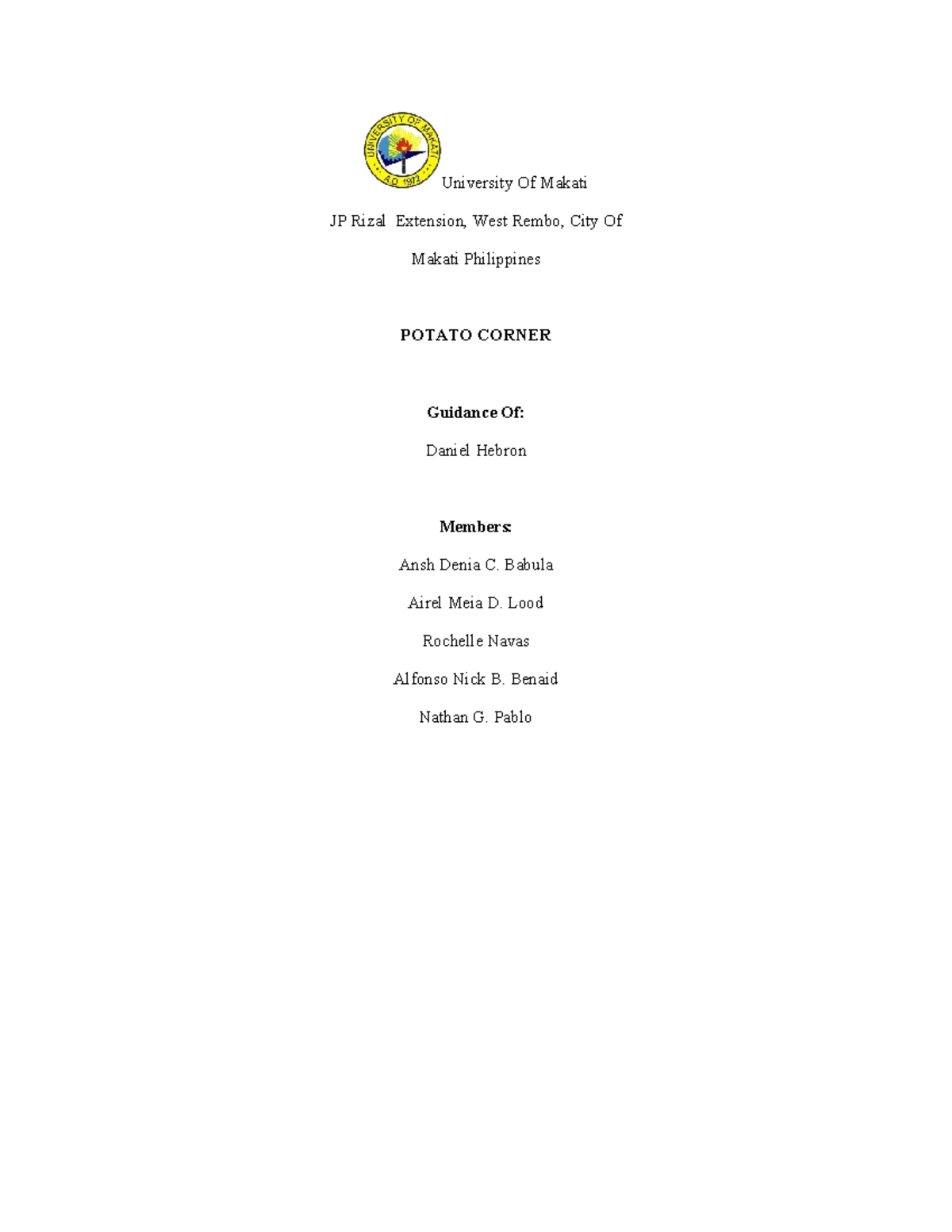 UNIVERSITY OF MAKATI
A.D. 1972

University Of Makati

JP Rizal Extension, West Rembo, City Of

Makati Philippines

POTATO CORNER

Guidance Of:

Daniel Hebron

Members:

Ansh Denia C. Babula

Airel Meia D. Lood

Rochelle Navas

Alfonso Nick B. Benaid

Nathan G. Pablo